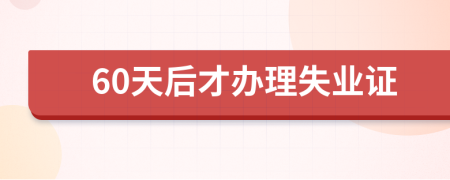 60天后才办理失业证